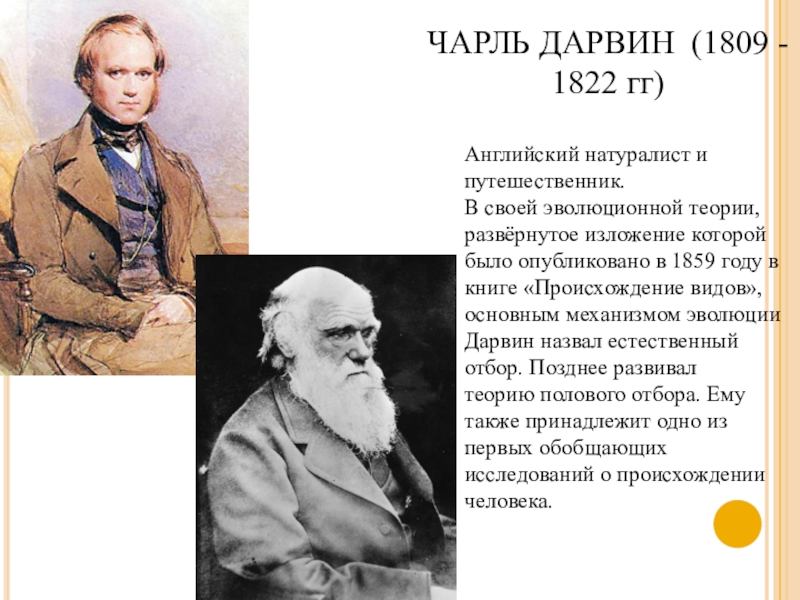 ЧАРЛЬ ДАРВИН (1809 - 1822 гг)

Английский натуралист и путешественник.
В своей эволюционной теории, развёрнутое изложение которой было опубликовано в 1859 году в книге «Происхождение видов», основным механизмом эволюции Дарвин назвал естественный отбор. Позднее развивал теорию полового отбора. Ему также принадлежит одно из первых обобщающих исследований о происхождении человека.